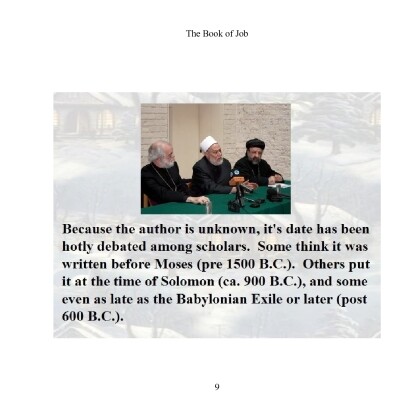 The Book of Job

Because the author is unknown, it's date has been hotly debated among scholars. Some think it was written before Moses (pre 1500 B.C.). Others put it at the time of Solomon (ca. 900 B.C.), and some even as late as the Babylonian Exile or later (post 600 B.C.).

9